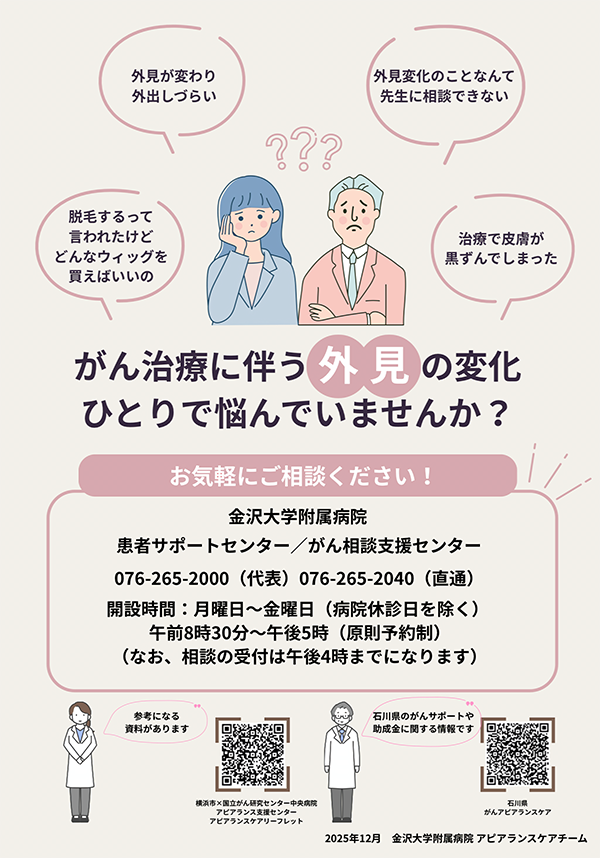 外見が変わり
外出しづらい

外見変化のことなんて
先生に相談できない

???

脱毛するって
言われたけど
どんなウィッグを
買えばいいの

治療で皮膚が
黒ずんでしまった

がん治療に伴う外見の変化
ひとりで悩んでいませんか？

お気軽にご相談ください！

金沢大学附属病院
患者サポートセンター／がん相談支援センター
076-265-2000（代表）076-265-2040（直通）
開設時間：月曜日～金曜日（病院休診日を除く）
午前8時30分～午後5時（原則予約制）
（なお、相談の受付は午後4時までになります）

参考になる
資料があります

横浜市×国立がん研究センター中央病院
アピアランス支援センター
アピアランスケアリーフレット

石川県のがんサポートや
助成金に関する情報です

石川県
がんアピアランスケア

2025年12月　金沢大学附属病院 アピアランスケアチーム